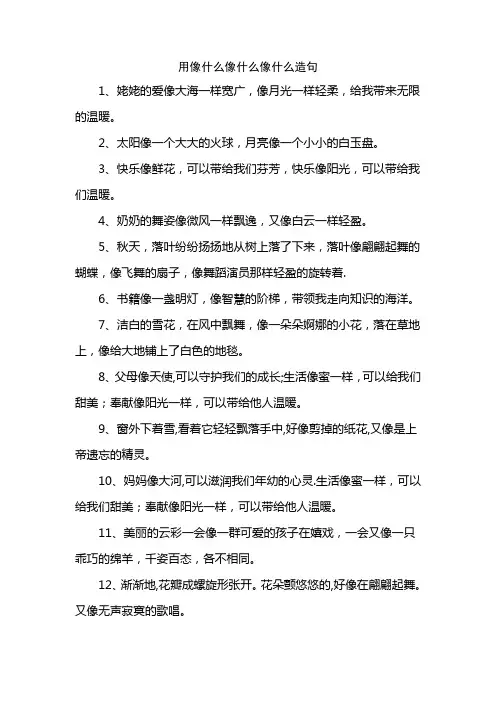 用像什么像什么像什么造句

1、姥姥的爱像大海一样宽广，像月光一样轻柔，给我带来无限的温暖。

2、太阳像一个大大的火球，月亮像一个小小的白玉盘。

3、快乐像鲜花，可以带给我们芬芳，快乐像阳光，可以带给我们温暖。

4、奶奶的舞姿像微风一样飘逸，又像白云一样轻盈。

5、秋天，落叶纷纷扬扬地从树上落了下来，落叶像翩翩起舞的蝴蝶，像飞舞的扇子，像舞蹈演员那样轻盈的旋转着.

6、书籍像一盏明灯，像智慧的阶梯，带领我走向知识的海洋。

7、洁白的雪花，在风中飘舞，像一朵朵婀娜的小花，落在草地上，像给大地铺上了白色的地毯。

8、父母像天使,可以守护我们的成长;生活像蜜一样，可以给我们甜美；奉献像阳光一样，可以带给他人温暖。

9、窗外下着雪,看着它轻轻飘落手中,好像剪掉的纸花,又像是上帝遗忘的精灵。

10、妈妈像大河,可以滋润我们年幼的心灵.生活像蜜一样，可以给我们甜美；奉献像阳光一样，可以带给他人温暖。

11、美丽的云彩一会像一群可爱的孩子在嬉戏，一会又像一只乖巧的绵羊，千姿百态，各不相同。

12、渐渐地,花瓣成螺旋形张开。花朵颤悠悠的,好像在翩翩起舞。又像无声寂寞的歌唱。